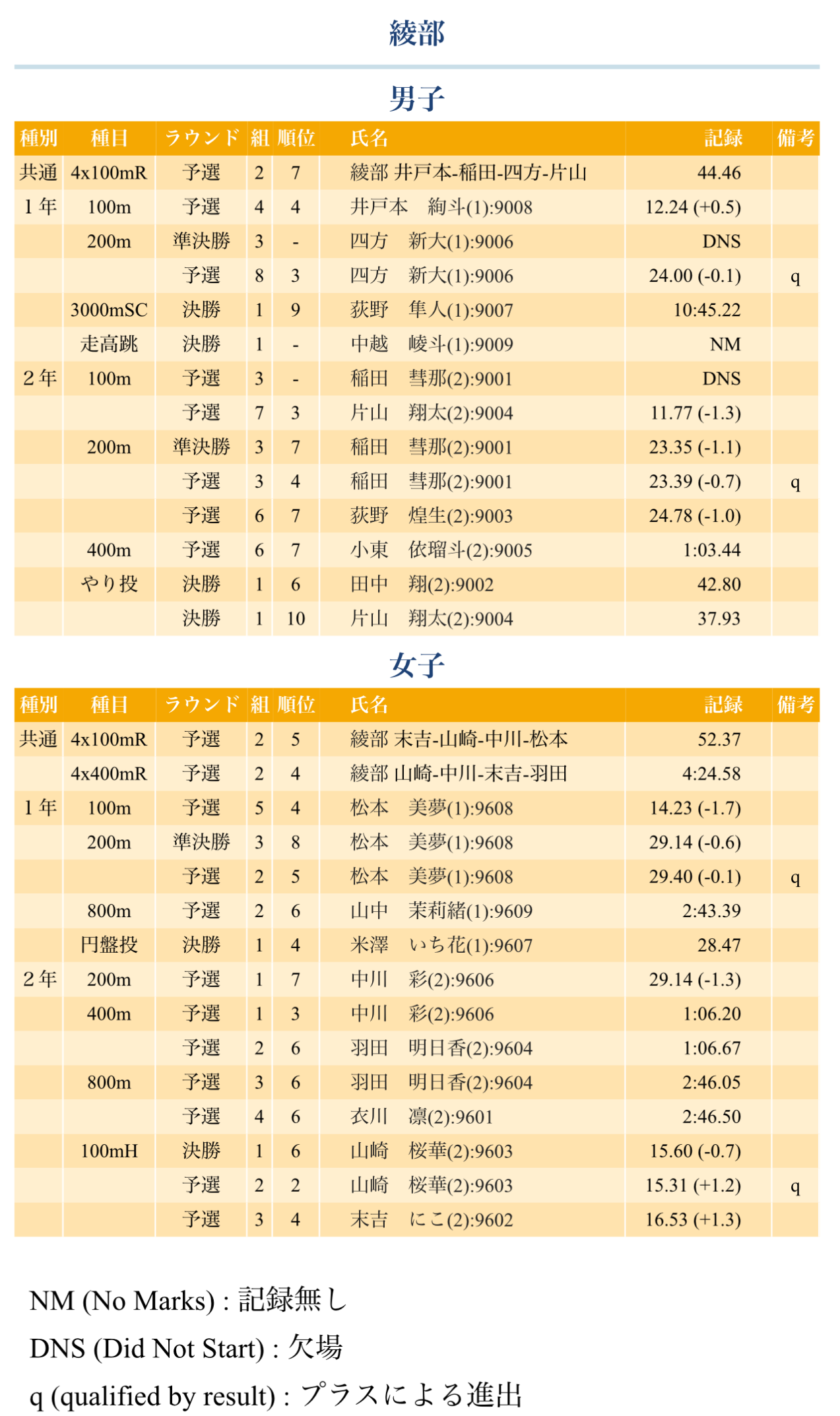 綾部

男子

| 種別 | 種目 | ラウンド | 組 | 順位 | 氏名 | 記録 | 備考 |
|---|---|---|---|---|---|---|---|
| 共通 | 4x100mR | 予選 | 2 | 7 | 綾部 井戸本-稲田-四方-片山 | 44.46 | |
| 1年 | 100m | 予選 | 4 | 4 | 井戸本　絢斗(1):9008 | 12.24 (+0.5) | |
| | 200m | 準決勝 | 3 | - | 四方　新大(1):9006 | DNS | |
| | | 予選 | 8 | 3 | 四方　新大(1):9006 | 24.00 (-0.1) | q |
| | 3000mSC | 決勝 | 1 | 9 | 荻野　隼人(1):9007 | 10:45.22 | |
| | 走高跳 | 決勝 | 1 | - | 中越　峻斗(1):9009 | NM | |
| 2年 | 100m | 予選 | 3 | - | 稲田　彗那(2):9001 | DNS | |
| | | 予選 | 7 | 3 | 片山　翔太(2):9004 | 11.77 (-1.3) | |
| | 200m | 準決勝 | 3 | 7 | 稲田　彗那(2):9001 | 23.35 (-1.1) | |
| | | 予選 | 3 | 4 | 稲田　彗那(2):9001 | 23.39 (-0.7) | q |
| | | 予選 | 6 | 7 | 荻野　煌生(2):9003 | 24.78 (-1.0) | |
| | 400m | 予選 | 6 | 7 | 小東　依瑠斗(2):9005 | 1:03.44 | |
| | やり投 | 決勝 | 1 | 6 | 田中　翔(2):9002 | 42.80 | |
| | | 決勝 | 1 | 10 | 片山　翔太(2):9004 | 37.93 | |

女子

| 種別 | 種目 | ラウンド | 組 | 順位 | 氏名 | 記録 | 備考 |
|---|---|---|---|---|---|---|---|
| 共通 | 4x100mR | 予選 | 2 | 5 | 綾部 末吉-山崎-中川-松本 | 52.37 | |
| | 4x400mR | 予選 | 2 | 4 | 綾部 山崎-中川-末吉-羽田 | 4:24.58 | |
| 1年 | 100m | 予選 | 5 | 4 | 松本　美夢(1):9608 | 14.23 (-1.7) | |
| | 200m | 準決勝 | 3 | 8 | 松本　美夢(1):9608 | 29.14 (-0.6) | |
| | | 予選 | 2 | 5 | 松本　美夢(1):9608 | 29.40 (-0.1) | q |
| | 800m | 予選 | 2 | 6 | 山中　茉莉緒(1):9609 | 2:43.39 | |
| | 円盤投 | 決勝 | 1 | 4 | 米澤　いち花(1):9607 | 28.47 | |
| 2年 | 200m | 予選 | 1 | 7 | 中川　彩(2):9606 | 29.14 (-1.3) | |
| | 400m | 予選 | 1 | 3 | 中川　彩(2):9606 | 1:06.20 | |
| | | 予選 | 2 | 6 | 羽田　明日香(2):9604 | 1:06.67 | |
| | 800m | 予選 | 3 | 6 | 羽田　明日香(2):9604 | 2:46.05 | |
| | | 予選 | 4 | 6 | 衣川　凛(2):9601 | 2:46.50 | |
| | 100mH | 決勝 | 1 | 6 | 山崎　桜華(2):9603 | 15.60 (-0.7) | |
| | | 予選 | 2 | 2 | 山崎　桜華(2):9603 | 15.31 (+1.2) | q |
| | | 予選 | 3 | 4 | 末吉　にこ(2):9602 | 16.53 (+1.3) | |

NM (No Marks) : 記録無し
DNS (Did Not Start) : 欠場
q (qualified by result) : プラスによる進出